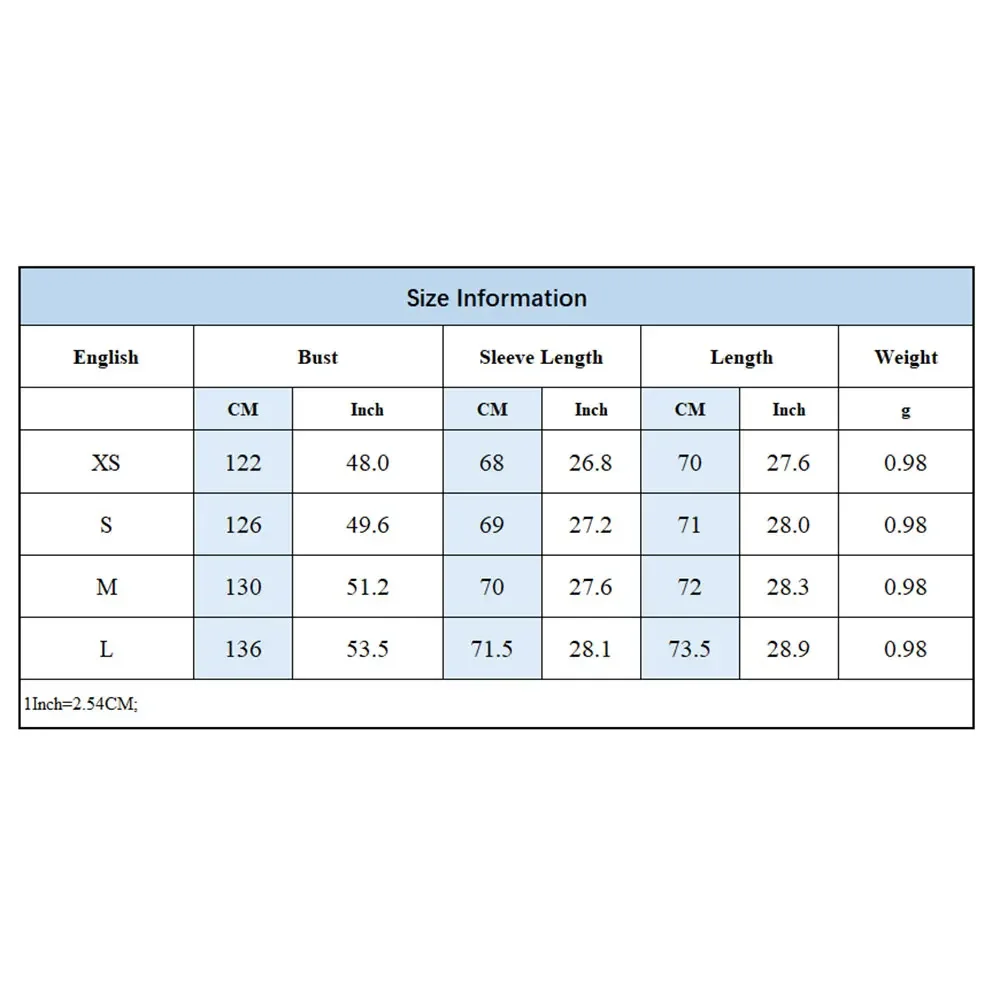 Size Information

| English | Bust | | Sleeve Length | | Length | | Weight |
|---|---|---|---|---|---|---|---|
| | CM | Inch | CM | Inch | CM | Inch | g |
| XS | 122 | 48.0 | 68 | 26.8 | 70 | 27.6 | 0.98 |
| S | 126 | 49.6 | 69 | 27.2 | 71 | 28.0 | 0.98 |
| M | 130 | 51.2 | 70 | 27.6 | 72 | 28.3 | 0.98 |
| L | 136 | 53.5 | 71.5 | 28.1 | 73.5 | 28.9 | 0.98 |

1Inch=2.54CM;